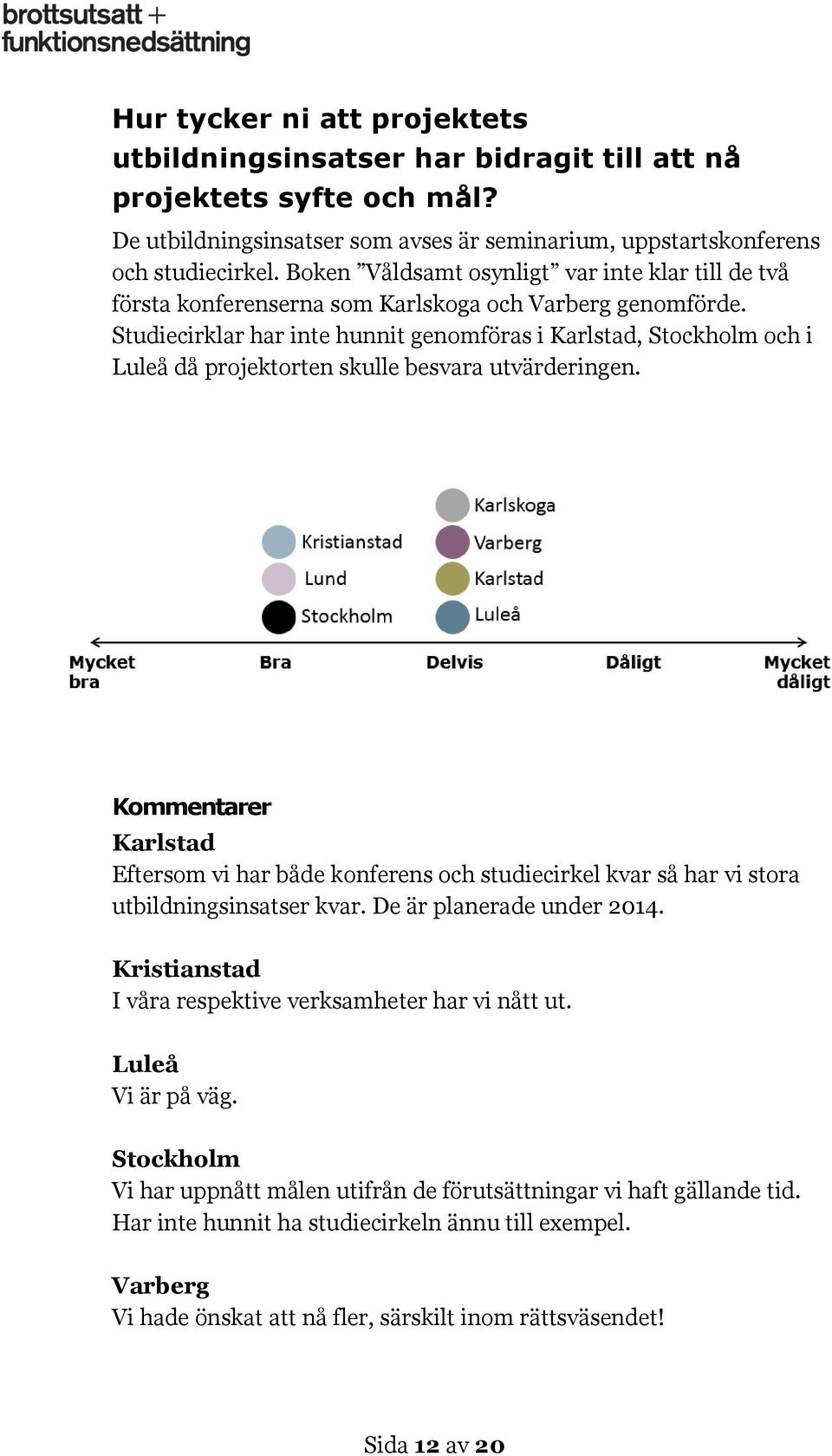 brottsutsatt + funktionsnedsättning

Hur tycker ni att projektets utbildningsinsatser har bidragit till att nå projektets syfte och mål?

De utbildningsinsatser som avses är seminarium, uppstartskonferens och studiecirkel. Boken ”Våldsamt osynligt” var inte klar till de två första konferenserna som Karlskoga och Varberg genomförde. Studiecirklar har inte hunnit genomföras i Karlstad, Stockholm och i Luleå då projektorten skulle besvara utvärderingen.

Kristianstad
Lund
Stockholm

Karlskoga
Varberg
Karlstad
Luleå

Mycket bra
Bra
Delvis
Dåligt
Mycket dåligt

Kommentarer
Karlstad
Eftersom vi har både konferens och studiecirkel kvar så har vi stora utbildningsinsatser kvar. De är planerade under 2014.

Kristianstad
I våra respektive verksamheter har vi nått ut.

Luleå
Vi är på väg.

Stockholm
Vi har uppnått målen utifrån de förutsättningar vi haft gällande tid. Har inte hunnit ha studiecirkeln ännu till exempel.

Varberg
Vi hade önskat att nå fler, särskilt inom rättsväsendet!

Sida 12 av 20